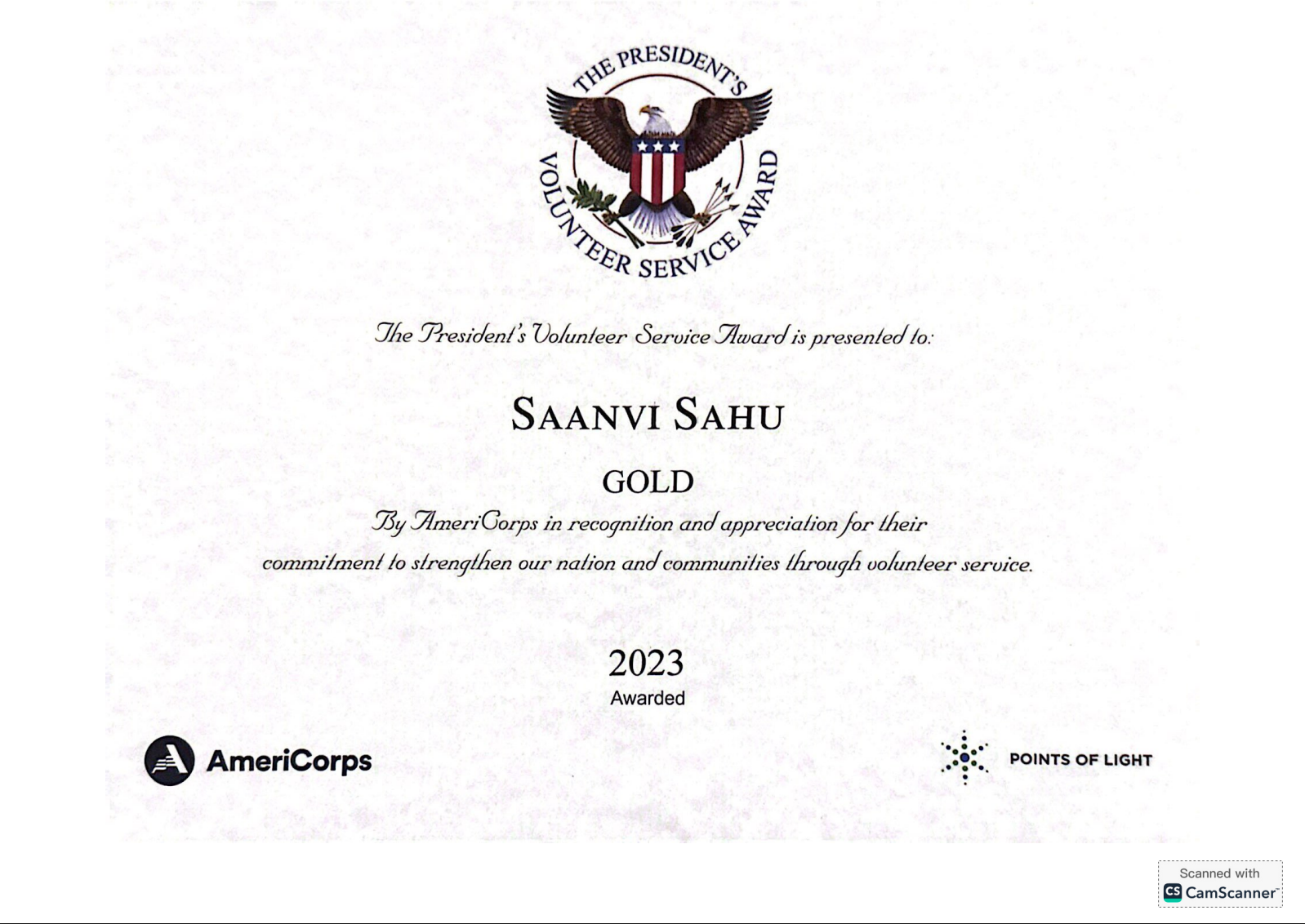 THE PRESIDENT'S VOLUNTEER SERVICE AWARD

The President's Volunteer Service Award is presented to:

SAANVI SAHU

GOLD

By AmeriCorps in recognition and appreciation for their commitment to strengthen our nation and communities through volunteer service.

2023
Awarded

AmeriCorps

POINTS OF LIGHT

Scanned with
CS CamScanner